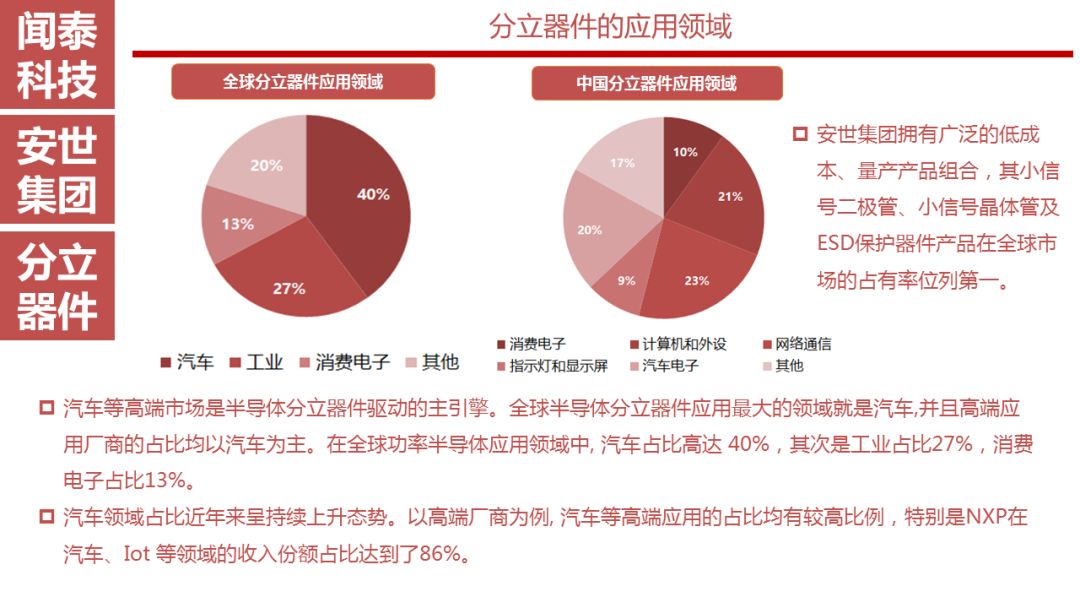 闻泰科技

安世集团

分立器件

分立器件的应用领域

全球分立器件应用领域

40%
27%
13%
20%

汽车 工业 消费电子 其他

中国分立器件应用领域

10%
21%
23%
9%
20%
17%

消费电子 计算机和外设 网络通信
指示灯和显示屏 汽车电子 其他

安世集团拥有广泛的低成本、量产产品组合，其小信号二极管、小信号晶体管及ESD保护器件产品在全球市场的占有率位列第一。

汽车等高端市场是半导体分立器件驱动的主引擎。全球半导体分立器件应用最大的领域就是汽车,并且高端应用厂商的占比均以汽车为主。在全球功率半导体应用领域中, 汽车占比高达 40%，其次是工业占比27%，消费电子占比13%。

汽车领域占比近年来呈持续上升态势。以高端厂商为例, 汽车等高端应用的占比均有较高比例，特别是NXP在汽车、Iot 等领域的收入份额占比达到了86%。